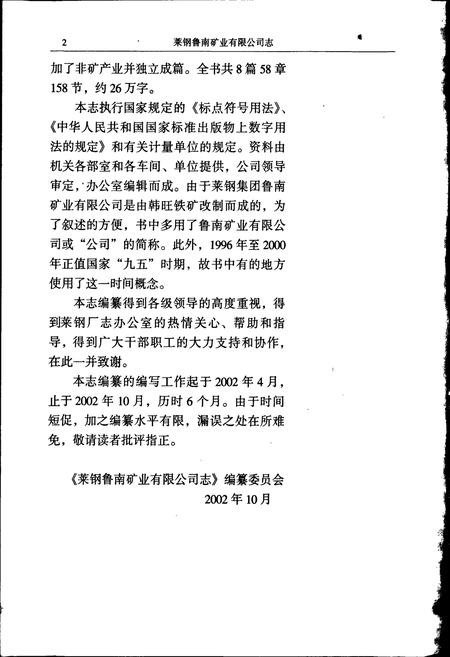 2　莱钢鲁南矿业有限公司志

加了非矿产业并独立成篇。全书共8篇58章158节，约26万字。

本志执行国家规定的《标点符号用法》、《中华人民共和国国家标准出版物上数字用法的规定》和有关计量单位的规定。资料由机关各部室和各车间、单位提供，公司领导审定，办公室编辑而成。由于莱钢集团鲁南矿业有限公司是由韩旺铁矿改制而成的，为了叙述的方便，书中多用了鲁南矿业有限公司或“公司”的简称。此外，1996年至2000年正值国家“九五”时期，故书中有的地方使用了这一时间概念。

本志编纂得到各级领导的高度重视，得到莱钢厂志办公室的热情关心、帮助和指导，得到广大干部职工的大力支持和协作，在此一并致谢。

本志编纂的编写工作起于2002年4月，止于2002年10月，历时6个月。由于时间短促，加之编纂水平有限，漏误之处在所难免，敬请读者批评指正。

《莱钢鲁南矿业有限公司志》编纂委员会
2002年10月